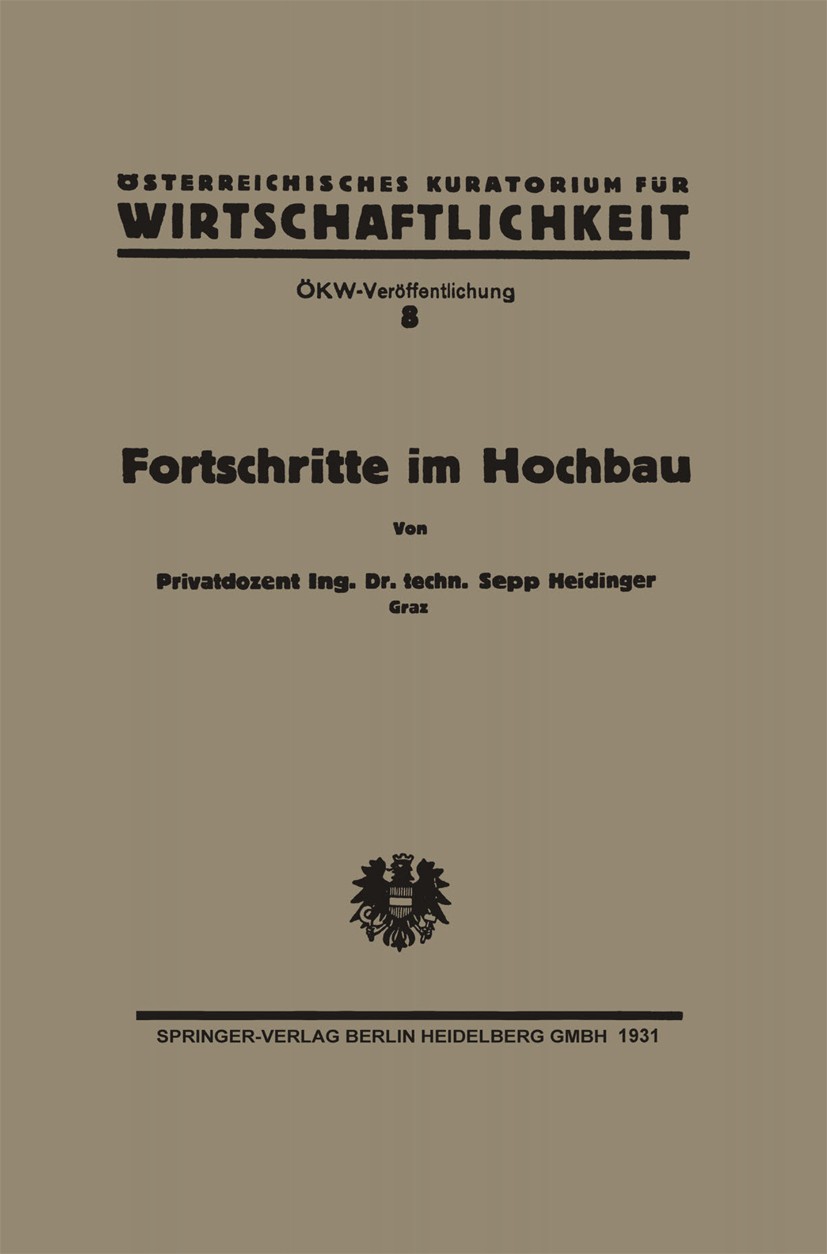 ÖSTERREICHISCHES KURATORIUM FÜR
WIRTSCHAFTLICHKEIT

ÖKW-Veröffentlichung
8

Fortschritte im Hochbau

Von

Privatdozent Ing. Dr. techn. Sepp Heidinger
Graz

SPRINGER-VERLAG BERLIN HEIDELBERG GMBH 1931